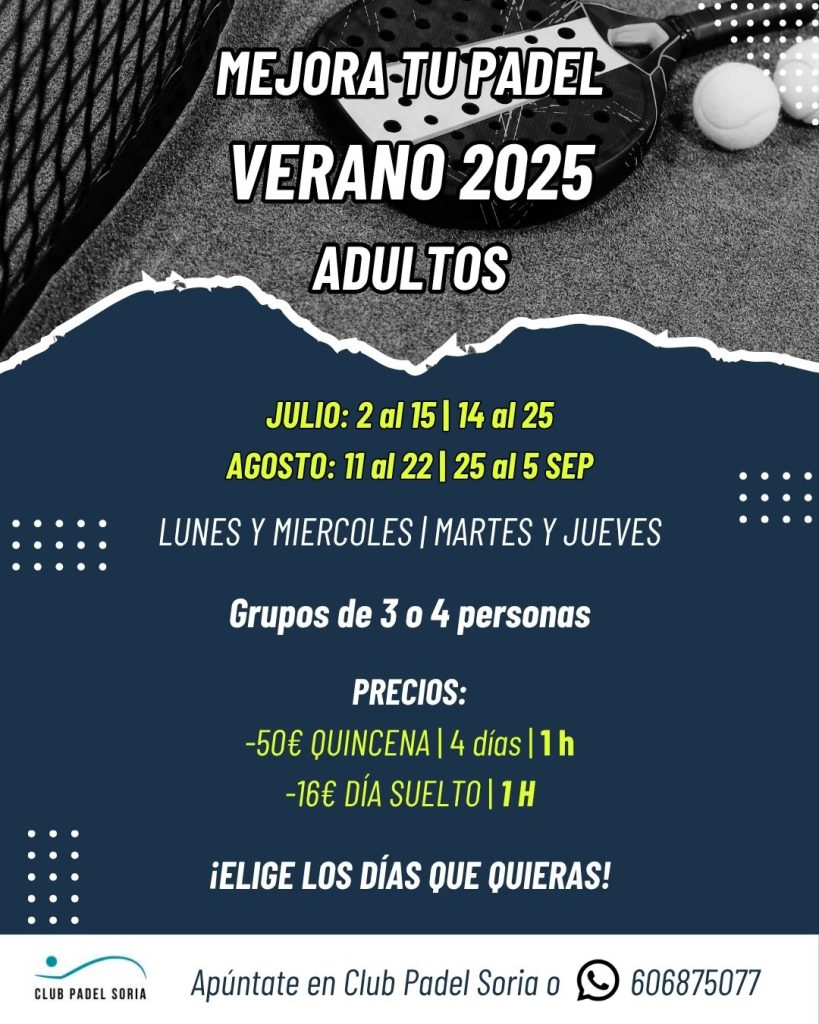 MEJORA TU PADEL
VERANO 2025
ADULTOS

JULIO: 2 al 15 | 14 al 25
AGOSTO: 11 al 22 | 25 al 5 SEP

LUNES Y MIERCOLES | MARTES Y JUEVES

Grupos de 3 o 4 personas

PRECIOS:
-50€ QUINCENA | 4 días | 1 h
-16€ DÍA SUELTO | 1 H

¡ELIGE LOS DÍAS QUE QUIERAS!

CLUB PADEL SORIA

Apúntate en Club Padel Soria o 606875077